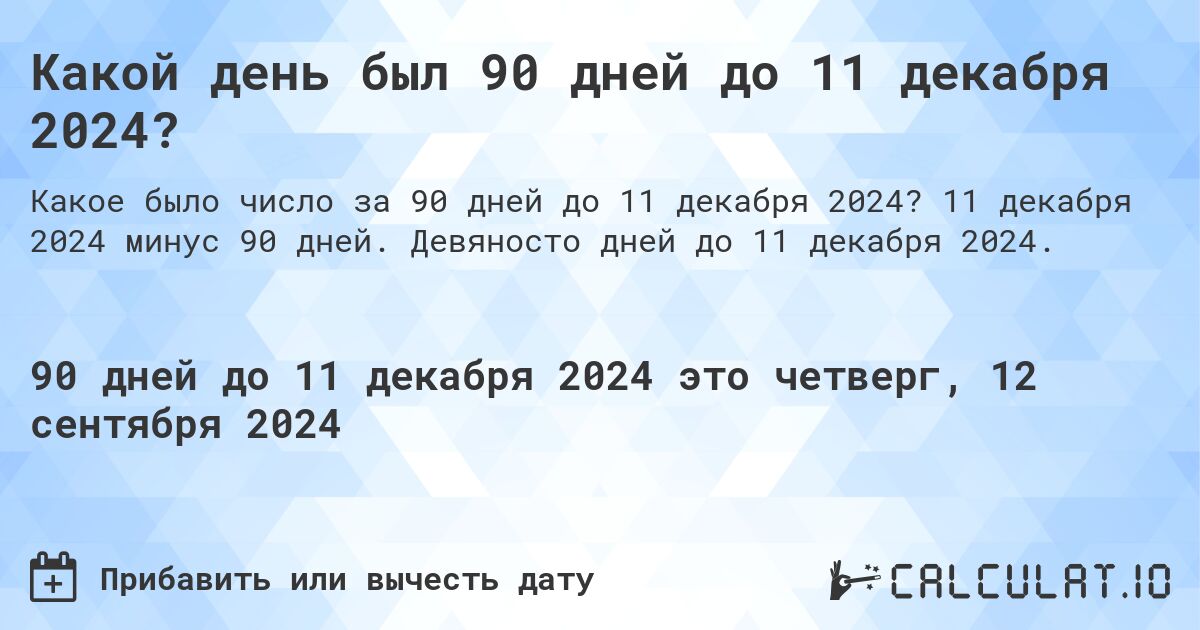 Какой день был 90 дней до 11 декабря 2024?

Какое было число за 90 дней до 11 декабря 2024? 11 декабря 2024 минус 90 дней. Девяносто дней до 11 декабря 2024.

90 дней до 11 декабря 2024 это четверг, 12 сентября 2024

Прибавить или вычесть дату

CALCULAT.IO